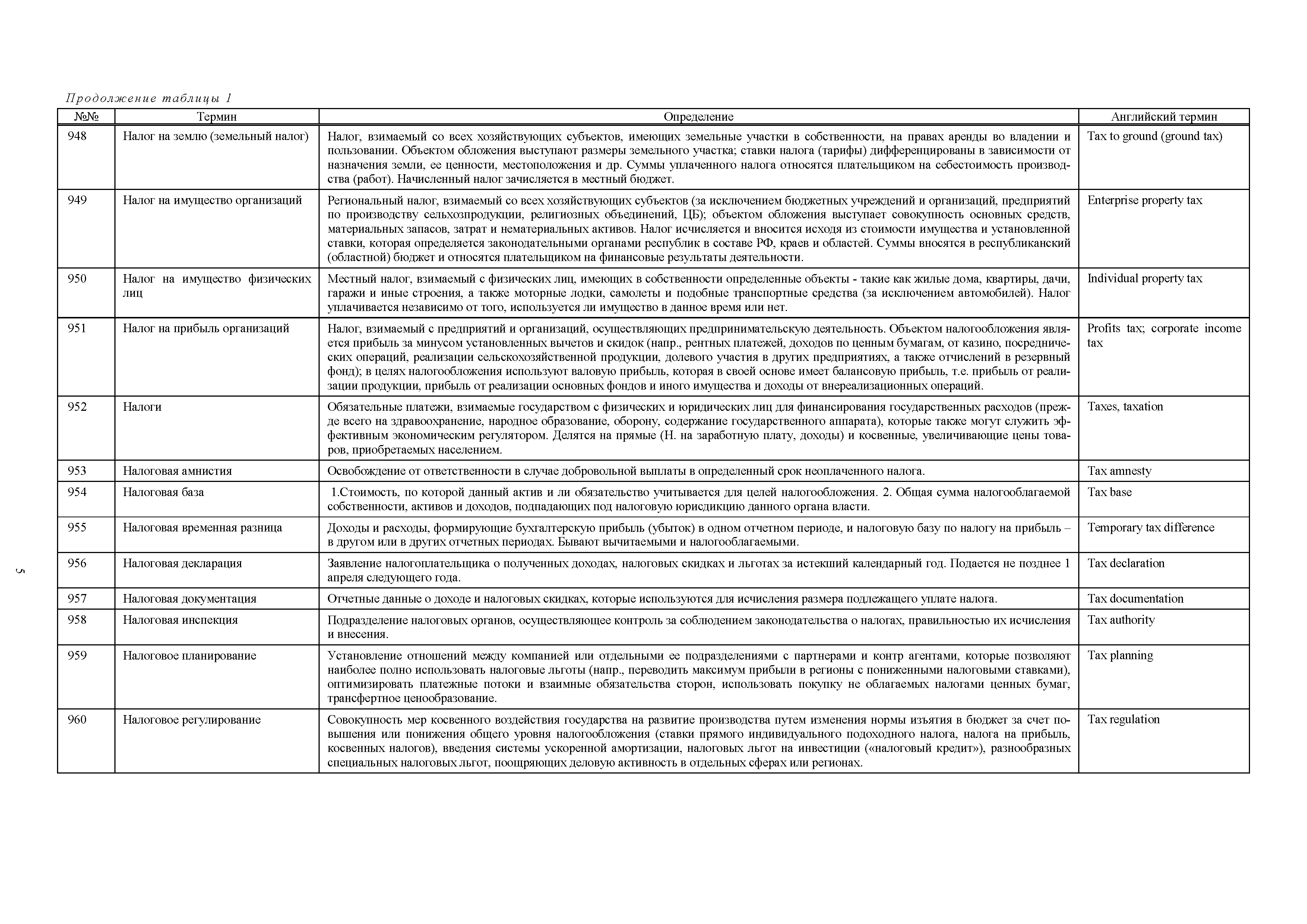 Продолжение таблицы 1

| №№ | Термин | Определение | Английский термин |
|---|---|---|---|
| 948 | Налог на землю (земельный налог) | Налог, взимаемый со всех хозяйствующих субъектов, имеющих земельные участки в собственности, на правах аренды во владении и пользовании. Объектом обложения выступают размеры земельного участка; ставки налога (тарифы) дифференцированы в зависимости от назначения земли, ее ценности, местоположения и др. Суммы уплаченного налога относятся плательщиком на себестоимость производства (работ). Начисленный налог зачисляется в местный бюджет. | Tax to ground (ground tax) |
| 949 | Налог на имущество организаций | Региональный налог, взимаемый со всех хозяйствующих субъектов (за исключением бюджетных учреждений и организаций, предприятий по производству сельхозпродукции, религиозных объединений, ЦБ); объектом обложения выступает совокупность основных средств, материальных запасов, затрат и нематериальных активов. Налог исчисляется и вносится исходя из стоимости имущества и установленной ставки, которая определяется законодательными органами республик в составе РФ, краев и областей. Суммы вносятся в республиканский (областной) бюджет и относятся плательщиком на финансовые результаты деятельности. | Enterprise property tax |
| 950 | Налог на имущество физических лиц | Местный налог, взимаемый с физических лиц, имеющих в собственности определенные объекты - такие как жилые дома, квартиры, дачи, гаражи и иные строения, а также моторные лодки, самолеты и подобные транспортные средства (за исключением автомобилей). Налог уплачивается независимо от того, используется ли имущество в данное время или нет. | Individual property tax |
| 951 | Налог на прибыль организаций | Налог, взимаемый с предприятий и организаций, осуществляющих предпринимательскую деятельность. Объектом налогообложения является прибыль за минусом установленных вычетов и скидок (напр., рентных платежей, доходов по ценным бумагам, от казино, посреднических операций, реализации сельскохозяйственной продукции, долевого участия в других предприятиях, а также отчислений в резервный фонд); в целях налогообложения используют валовую прибыль, которая в своей основе имеет балансовую прибыль, т.е. прибыль от реализации продукции, прибыль от реализации основных фондов и иного имущества и доходы от внереализационных операций. | Profits tax; corporate income tax |
| 952 | Налоги | Обязательные платежи, взимаемые государством с физических и юридических лиц для финансирования государственных расходов (прежде всего на здравоохранение, народное образование, оборону, содержание государственного аппарата), которые также могут служить эффективным экономическим регулятором. Делятся на прямые (Н. на заработную плату, доходы) и косвенные, увеличивающие цены товаров, приобретаемых населением. | Taxes, taxation |
| 953 | Налоговая амнистия | Освобождение от ответственности в случае добровольной выплаты в определенный срок неоплаченного налога. | Tax amnesty |
| 954 | Налоговая база | 1.Стоимость, по которой данный актив и ли обязательство учитывается для целей налогообложения. 2. Общая сумма налогооблагаемой собственности, активов и доходов, подпадающих под налоговую юрисдикцию данного органа власти. | Tax base |
| 955 | Налоговая временная разница | Доходы и расходы, формирующие бухгалтерскую прибыль (убыток) в одном отчетном периоде, и налоговую базу по налогу на прибыль – в другом или в других отчетных периодах. Бывают вычитаемыми и налогооблагаемыми. | Temporary tax difference |
| 956 | Налоговая декларация | Заявление налогоплательщика о полученных доходах, налоговых скидках и льготах за истекший календарный год. Подается не позднее 1 апреля следующего года. | Tax declaration |
| 957 | Налоговая документация | Отчетные данные о доходе и налоговых скидках, которые используются для исчисления размера подлежащего уплате налога. | Tax documentation |
| 958 | Налоговая инспекция | Подразделение налоговых органов, осуществляющее контроль за соблюдением законодательства о налогах, правильностью их исчисления и внесения. | Tax authority |
| 959 | Налоговое планирование | Установление отношений между компанией или отдельными ее подразделениями с партнерами и контр агентами, которые позволяют наиболее полно использовать налоговые льготы (напр., переводить максимум прибыли в регионы с пониженными налоговыми ставками), оптимизировать платежные потоки и взаимные обязательства сторон, использовать покупку не облагаемых налогами ценных бумаг, трансфертное ценообразование. | Tax planning |
| 960 | Налоговое регулирование | Совокупность мер косвенного воздействия государства на развитие производства путем изменения нормы изъятия в бюджет за счет повышения или понижения общего уровня налогообложения (ставки прямого индивидуального подоходного налога, налога на прибыль, косвенных налогов), введения системы ускоренной амортизации, налоговых льгот на инвестиции («налоговый кредит»), разнообразных специальных налоговых льгот, поощряющих деловую активность в отдельных сферах или регионах. | Tax regulation |

5